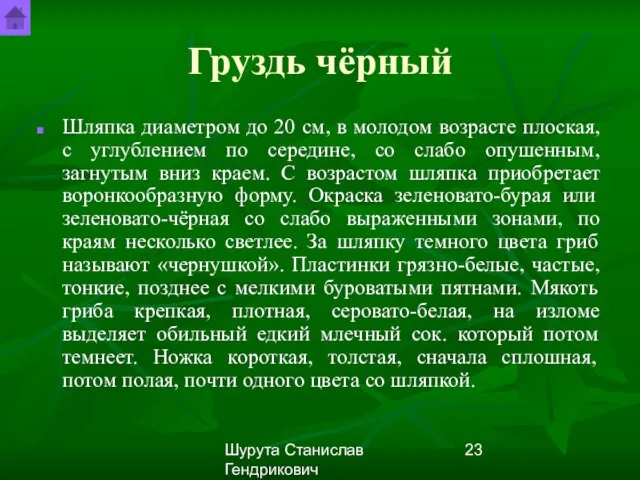 Груздь чёрный

Шляпка диаметром до 20 см, в молодом возрасте плоская, с углублением по середине, со слабо опушенным, загнутым вниз краем. С возрастом шляпка приобретает воронкообразную форму. Окраска зеленовато-бурая или зеленовато-чёрная со слабо выраженными зонами, по краям несколько светлее. За шляпку темного цвета гриб называют «чернушкой». Пластинки грязно-белые, частые, тонкие, позднее с мелкими буроватыми пятнами. Мякоть гриба крепкая, плотная, серовато-белая, на изломе выделяет обильный едкий млечный сок. который потом темнеет. Ножка короткая, толстая, сначала сплошная, потом полая, почти одного цвета со шляпкой.

Шурута Станислав Гендрикович

23